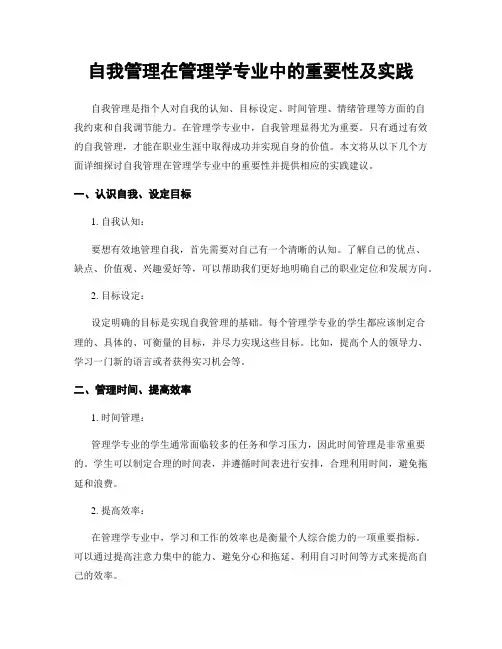 自我管理在管理学专业中的重要性及实践

自我管理是指个人对自我的认知、目标设定、时间管理、情绪管理等方面的自我约束和自我调节能力。在管理学专业中，自我管理显得尤为重要。只有通过有效的自我管理，才能在职业生涯中取得成功并实现自身的价值。本文将从以下几个方面详细探讨自我管理在管理学专业中的重要性并提供相应的实践建议。

一、认识自我、设定目标

1. 自我认知：

要想有效地管理自我，首先需要对自己有一个清晰的认知。了解自己的优点、缺点、价值观、兴趣爱好等，可以帮助我们更好地明确自己的职业定位和发展方向。

2. 目标设定：

设定明确的目标是实现自我管理的基础。每个管理学专业的学生都应该制定合理的、具体的、可衡量的目标，并尽力实现这些目标。比如，提高个人的领导力、学习一门新的语言或者获得实习机会等。

二、管理时间、提高效率

1. 时间管理：

管理学专业的学生通常面临较多的任务和学习压力，因此时间管理是非常重要的。学生可以制定合理的时间表，并遵循时间表进行安排，合理利用时间，避免拖延和浪费。

2. 提高效率：

在管理学专业中，学习和工作的效率也是衡量个人综合能力的一项重要指标。可以通过提高注意力集中的能力、避免分心和拖延、利用自习时间等方式来提高自己的效率。